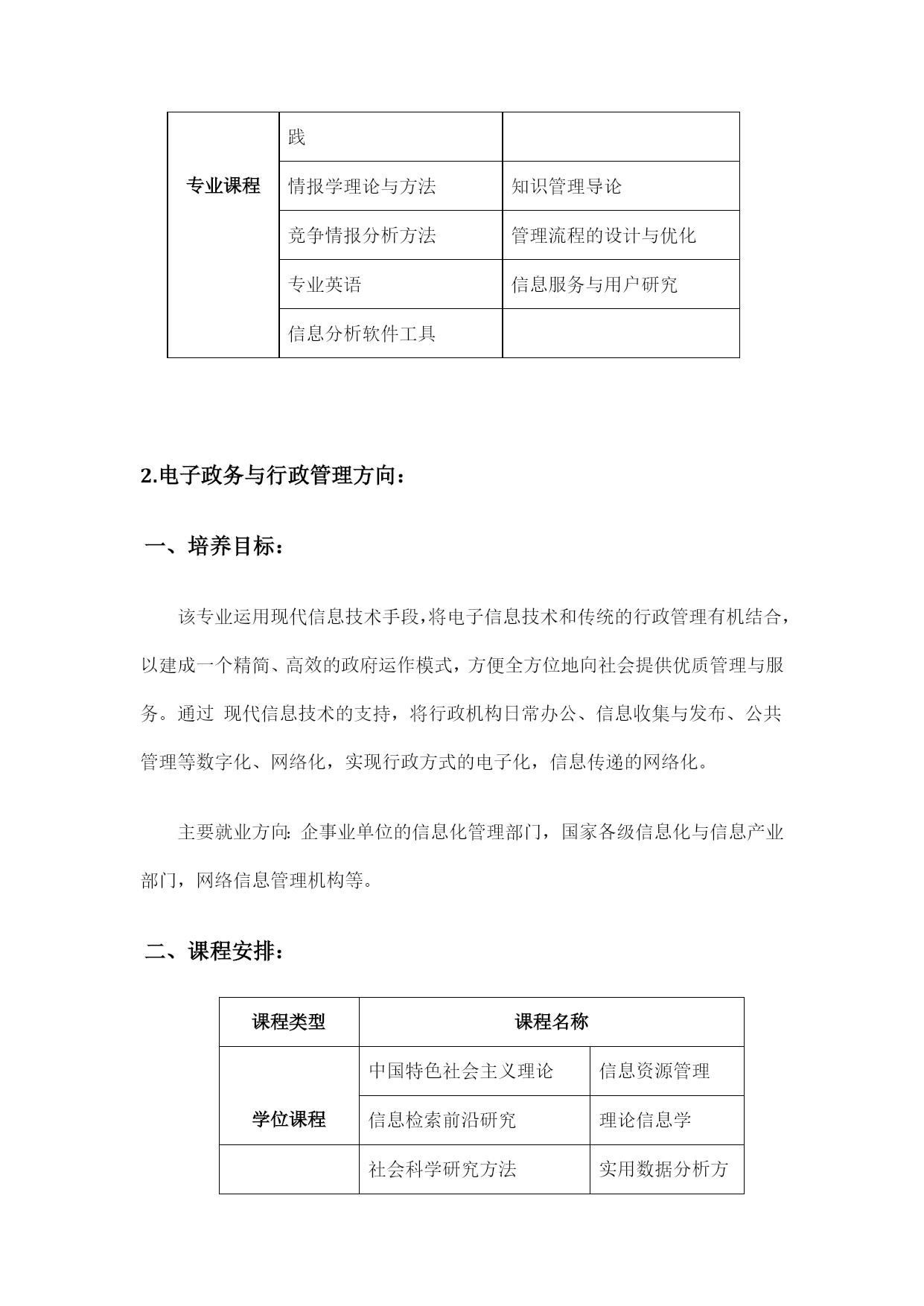 | 专业课程 | 践 | |
|---|---|---|
| | 情报学理论与方法 | 知识管理导论 |
| | 竞争情报分析方法 | 管理流程的设计与优化 |
| | 专业英语 | 信息服务与用户研究 |
| | 信息分析软件工具 | |

2.电子政务与行政管理方向：

一、培养目标：

该专业运用现代信息技术手段，将电子信息技术和传统的行政管理有机结合，以建成一个精简、高效的政府运作模式，方便全方位地向社会提供优质管理与服务。通过 现代信息技术的支持，将行政机构日常办公、信息收集与发布、公共管理等数字化、网络化，实现行政方式的电子化，信息传递的网络化。

主要就业方向: 企事业单位的信息化管理部门，国家各级信息化与信息产业部门，网络信息管理机构等。

二、课程安排：

| 课程类型 | 课程名称 | |
|---|---|---|
| 学位课程 | 中国特色社会主义理论 | 信息资源管理 |
| | 信息检索前沿研究 | 理论信息学 |
| | 社会科学研究方法 | 实用数据分析方 |